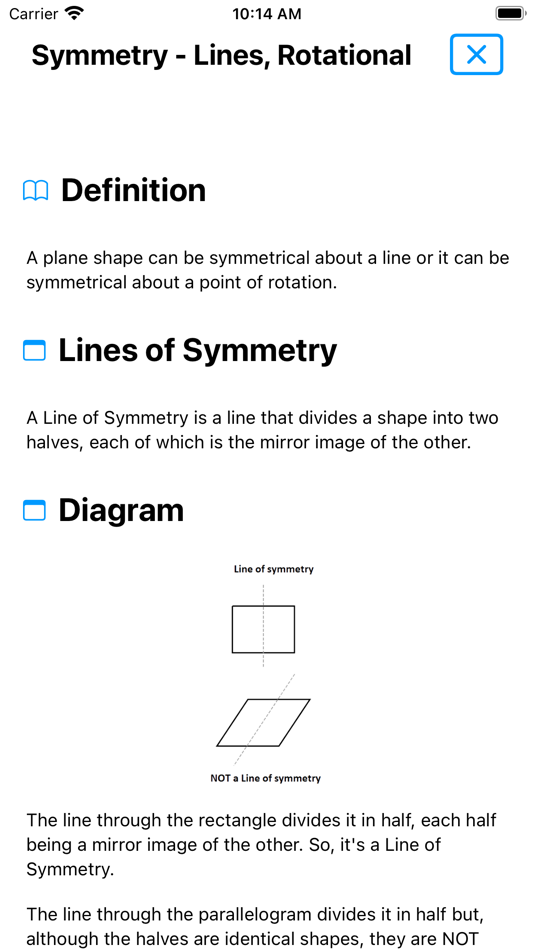 Carrier 10:14 AM

Symmetry - Lines, Rotational

Definition

A plane shape can be symmetrical about a line or it can be symmetrical about a point of rotation.

Lines of Symmetry

A Line of Symmetry is a line that divides a shape into two halves, each of which is the mirror image of the other.

Diagram

Line of symmetry

NOT a Line of symmetry

The line through the rectangle divides it in half, each half being a mirror image of the other. So, it's a Line of Symmetry.

The line through the parallelogram divides it in half but, although the halves are identical shapes, they are NOT